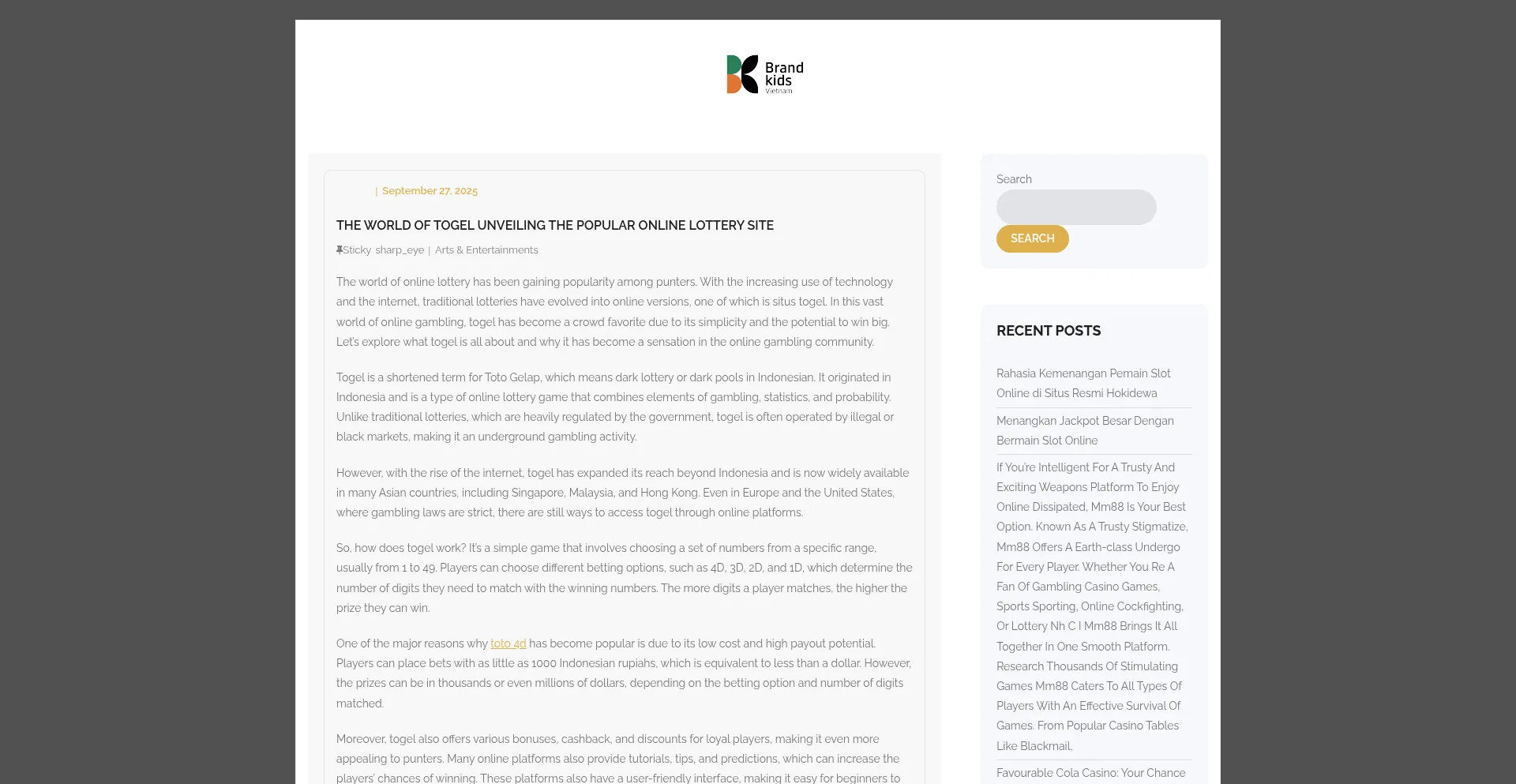 Brand kids Vietnam

| September 27, 2025

THE WORLD OF TOGEL UNVEILING THE POPULAR ONLINE LOTTERY SITE

Sticky sharp_eye | Arts & Entertainments

The world of online lottery has been gaining popularity among punters. With the increasing use of technology and the internet, traditional lotteries have evolved into online versions, one of which is situs togel. In this vast world of online gambling, togel has become a crowd favorite due to its simplicity and the potential to win big. Let's explore what togel is all about and why it has become a sensation in the online gambling community.

Togel is a shortened term for Toto Gelap, which means dark lottery or dark pools in Indonesian. It originated in Indonesia and is a type of online lottery game that combines elements of gambling, statistics, and probability. Unlike traditional lotteries, which are heavily regulated by the government, togel is often operated by illegal or black markets, making it an underground gambling activity.

However, with the rise of the internet, togel has expanded its reach beyond Indonesia and is now widely available in many Asian countries, including Singapore, Malaysia, and Hong Kong. Even in Europe and the United States, where gambling laws are strict, there are still ways to access togel through online platforms.

So, how does togel work? It's a simple game that involves choosing a set of numbers from a specific range, usually from 1 to 49. Players can choose different betting options, such as 4D, 3D, 2D, and 1D, which determine the number of digits they need to match with the winning numbers. The more digits a player matches, the higher the prize they can win.

One of the major reasons why toto 4d has become popular is due to its low cost and high payout potential. Players can place bets with as little as 1000 Indonesian rupiahs, which is equivalent to less than a dollar. However, the prizes can be in thousands or even millions of dollars, depending on the betting option and number of digits matched.

Moreover, togel also offers various bonuses, cashback, and discounts for loyal players, making it even more appealing to punters. Many online platforms also provide tutorials, tips, and predictions, which can increase the players' chances of winning. These platforms also have a user-friendly interface, making it easy for beginners to

Search

SEARCH

RECENT POSTS

Rahasia Kemenangan Pemain Slot Online di Situs Resmi Hokidewa

Menangkan Jackpot Besar Dengan Bermain Slot Online

If You're Intelligent For A Trusty And Exciting Weapons Platform To Enjoy Online Dissipated, Mm88 Is Your Best Option. Known As A Trusty Stigmatize, Mm88 Offers A Earth-class Undergo For Every Player. Whether You Re A Fan Of Gambling Casino Games, Sports Sporting, Online Cockfighting, Or Lottery Nh C I Mm88 Brings It All Together In One Smooth Platform. Research Thousands Of Stimulating Games Mm88 Caters To All Types Of Players With An Effective Survival Of Games. From Popular Casino Tables Like Blackmail,

Favourable Cola Casino: Your Chance